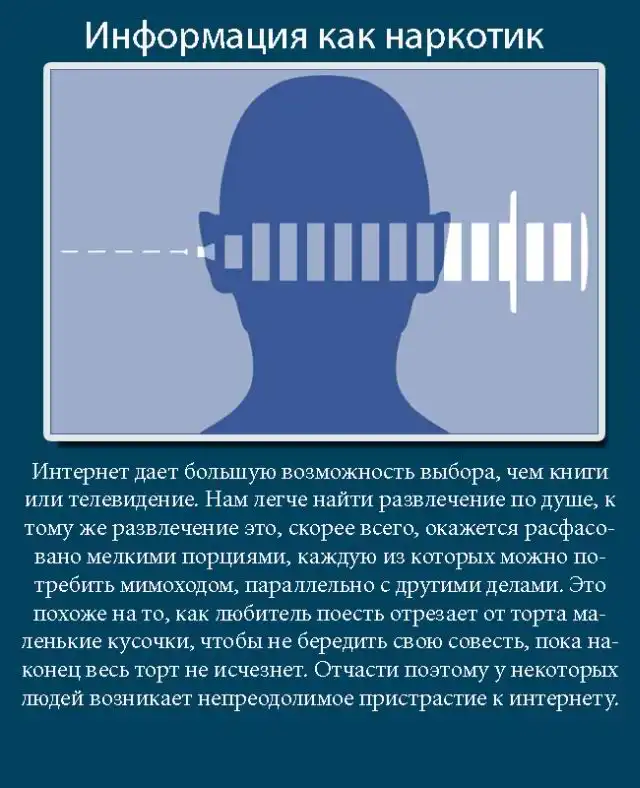 Информация как наркотик

Интернет дает большую возможность выбора, чем книги или телевидение. Нам легче найти развлечение по душе, к тому же развлечение это, скорее всего, окажется расфасовано мелкими порциями, каждую из которых можно потребить мимоходом, параллельно с другими делами. Это похоже на то, как любитель поесть отрезает от торта маленькие кусочки, чтобы не бередить свою совесть, пока наконец весь торт не исчезнет. Отчасти поэтому у некоторых людей возникает непреодолимое пристрастие к интернету.